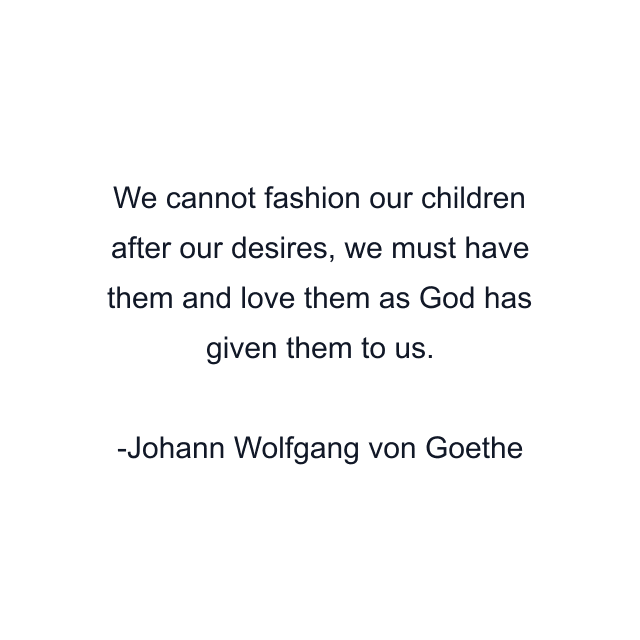 We cannot fashion our children after our desires, we must have them and love them as God has given them to us.

-Johann Wolfgang von Goethe